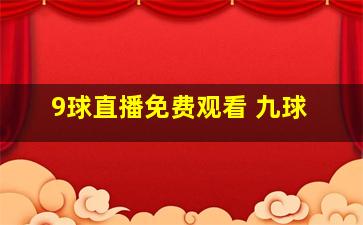 9球直播免费观看 九球